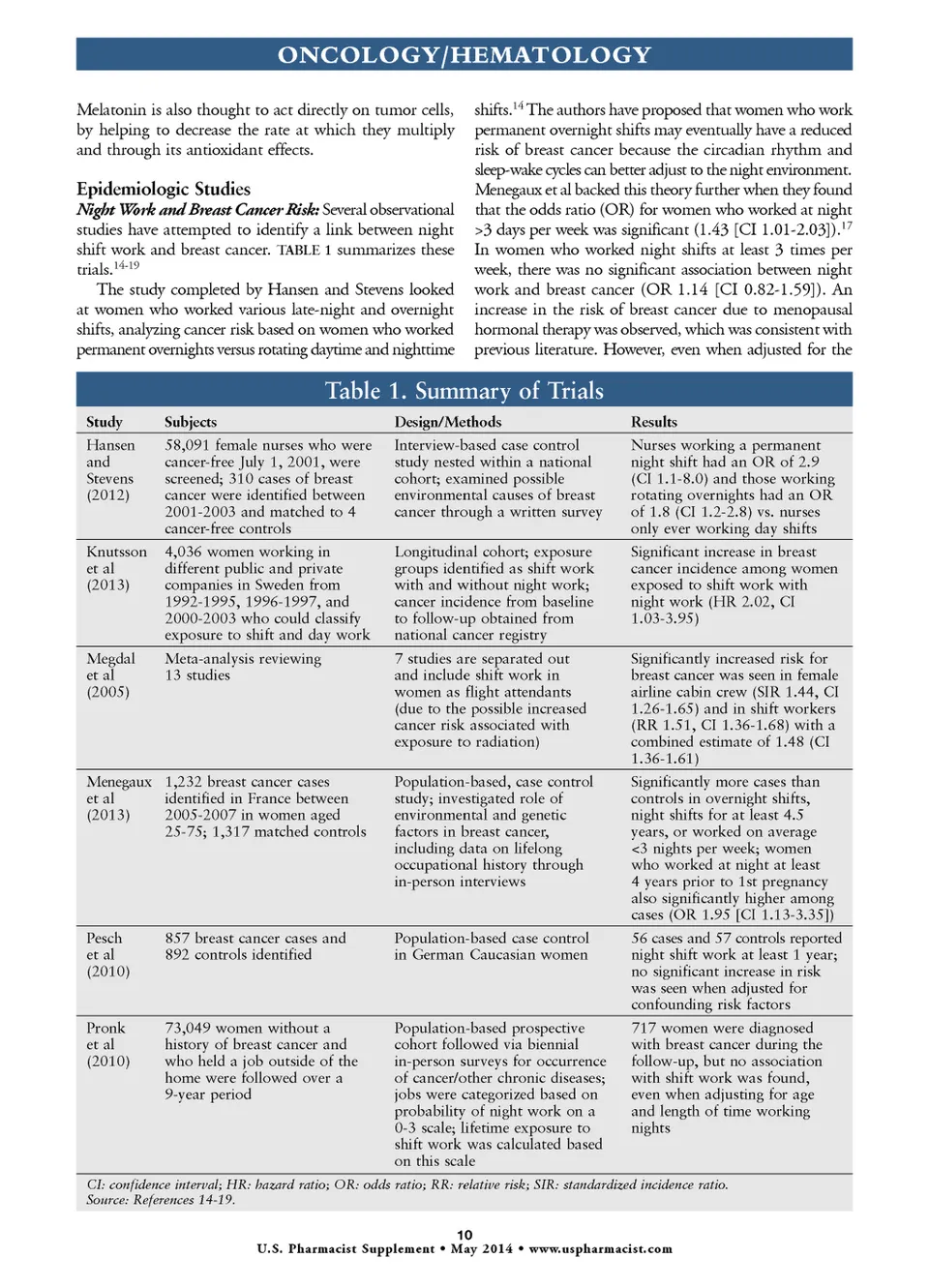 ONCOLOGY/HEMATOLOGY

Melatonin is also thought to act directly on tumor cells, by helping to decrease the rate at which they multiply and through its antioxidant effects.

Epidemiologic Studies

Night Work and Breast Cancer Risk: Several observational studies have attempted to identify a link between night shift work and breast cancer. TABLE 1 summarizes these trials.$^{14-19}$

The study completed by Hansen and Stevens looked at women who worked various late-night and overnight shifts, analyzing cancer risk based on women who worked permanent overnights versus rotating daytime and nighttime shifts.$^{14}$ The authors have proposed that women who work permanent overnight shifts may eventually have a reduced risk of breast cancer because the circadian rhythm and sleep-wake cycles can better adjust to the night environment. Menegaux et al backed this theory further when they found that the odds ratio (OR) for women who worked at night >3 days per week was significant (1.43 [CI 1.01-2.03]).$^{17}$ In women who worked night shifts at least 3 times per week, there was no significant association between night work and breast cancer (OR 1.14 [CI 0.82-1.59]). An increase in the risk of breast cancer due to menopausal hormonal therapy was observed, which was consistent with previous literature. However, even when adjusted for the

Table 1. Summary of Trials

| Study | Subjects | Design/Methods | Results |
|---|---|---|---|
| Hansen and Stevens (2012) | 58,091 female nurses who were cancer-free July 1, 2001, were screened; 310 cases of breast cancer were identified between 2001-2003 and matched to 4 cancer-free controls | Interview-based case control study nested within a national cohort; examined possible environmental causes of breast cancer through a written survey | Nurses working a permanent night shift had an OR of 2.9 (CI 1.1-8.0) and those working rotating overnights had an OR of 1.8 (CI 1.2-2.8) vs. nurses only ever working day shifts |
| Knutsson et al (2013) | 4,036 women working in different public and private companies in Sweden from 1992-1995, 1996-1997, and 2000-2003 who could classify exposure to shift and day work | Longitudinal cohort; exposure groups identified as shift work with and without night work; cancer incidence from baseline to follow-up obtained from national cancer registry | Significant increase in breast cancer incidence among women exposed to shift work with night work (HR 2.02, CI 1.03-3.95) |
| Megdal et al (2005) | Meta-analysis reviewing 13 studies | 7 studies are separated out and include shift work in women as flight attendants (due to the possible increased cancer risk associated with exposure to radiation) | Significantly increased risk for breast cancer was seen in female airline cabin crew (SIR 1.44, CI 1.26-1.65) and in shift workers (RR 1.51, CI 1.36-1.68) with a combined estimate of 1.48 (CI 1.36-1.61) |
| Menegaux et al (2013) | 1,232 breast cancer cases identified in France between 2005-2007 in women aged 25-75; 1,317 matched controls | Population-based, case control study; investigated role of environmental and genetic factors in breast cancer, including data on lifelong occupational history through in-person interviews | Significantly more cases than controls in overnight shifts, night shifts for at least 4.5 years, or worked on average <3 nights per week; women who worked at night at least 4 years prior to 1st pregnancy also significantly higher among cases (OR 1.95 [CI 1.13-3.35]) |
| Pesch et al (2010) | 857 breast cancer cases and 892 controls identified | Population-based case control in German Caucasian women | 56 cases and 57 controls reported night shift work at least 1 year; no significant increase in risk was seen when adjusted for confounding risk factors |
| Pronk et al (2010) | 73,049 women without a history of breast cancer and who held a job outside of the home were followed over a 9-year period | Population-based prospective cohort followed via biennial in-person surveys for occurrence of cancer/other chronic diseases; jobs were categorized based on probability of night work on a 0-3 scale; lifetime exposure to shift work was calculated based on this scale | 717 women were diagnosed with breast cancer during the follow-up, but no association with shift work was found, even when adjusting for age and length of time working nights |

CI: confidence interval; HR: hazard ratio; OR: odds ratio; RR: relative risk; SIR: standardized incidence ratio.
Source: References 14-19.

10
U.S. Pharmacist Supplement • May 2014 • www.uspharmacist.com